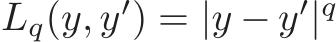 $L_q(y, y') = |y - y'|^q$